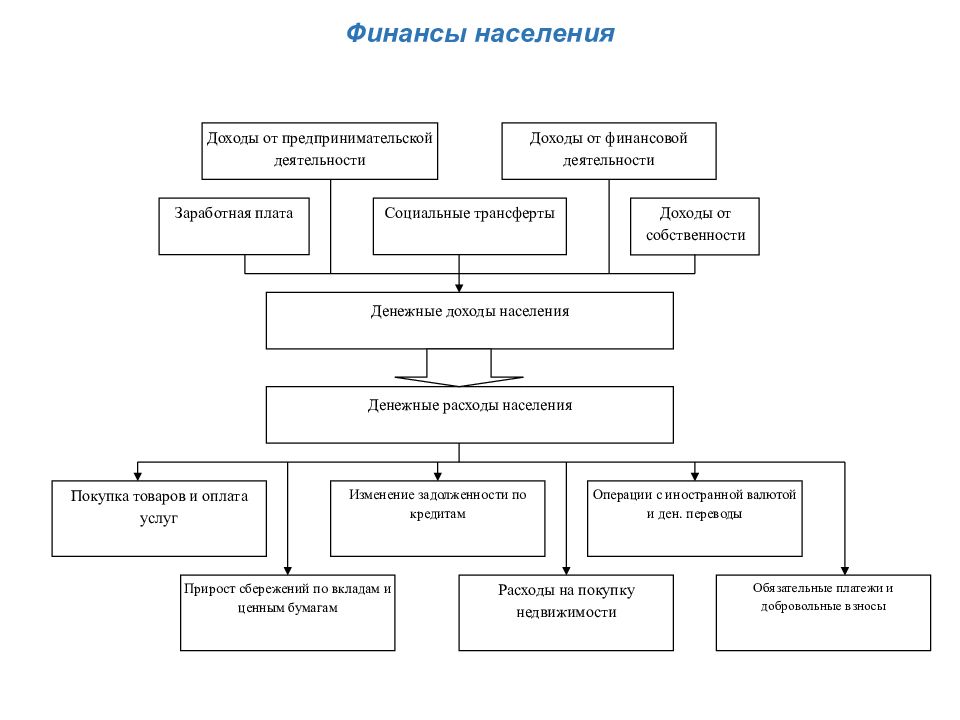 Финансы населения

Доходы от предпринимательской деятельности

Доходы от финансовой деятельности

Заработная плата

Социальные трансферты

Доходы от собственности

Денежные доходы населения

Денежные расходы населения

Покупка товаров и оплата услуг

Изменение задолженности по кредитам

Операции с иностранной валютой и ден. переводы

Прирост сбережений по вкладам и ценным бумагам

Расходы на покупку недвижимости

Обязательные платежи и добровольные взносы